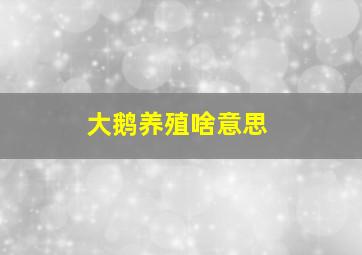 大鹅养殖啥意思